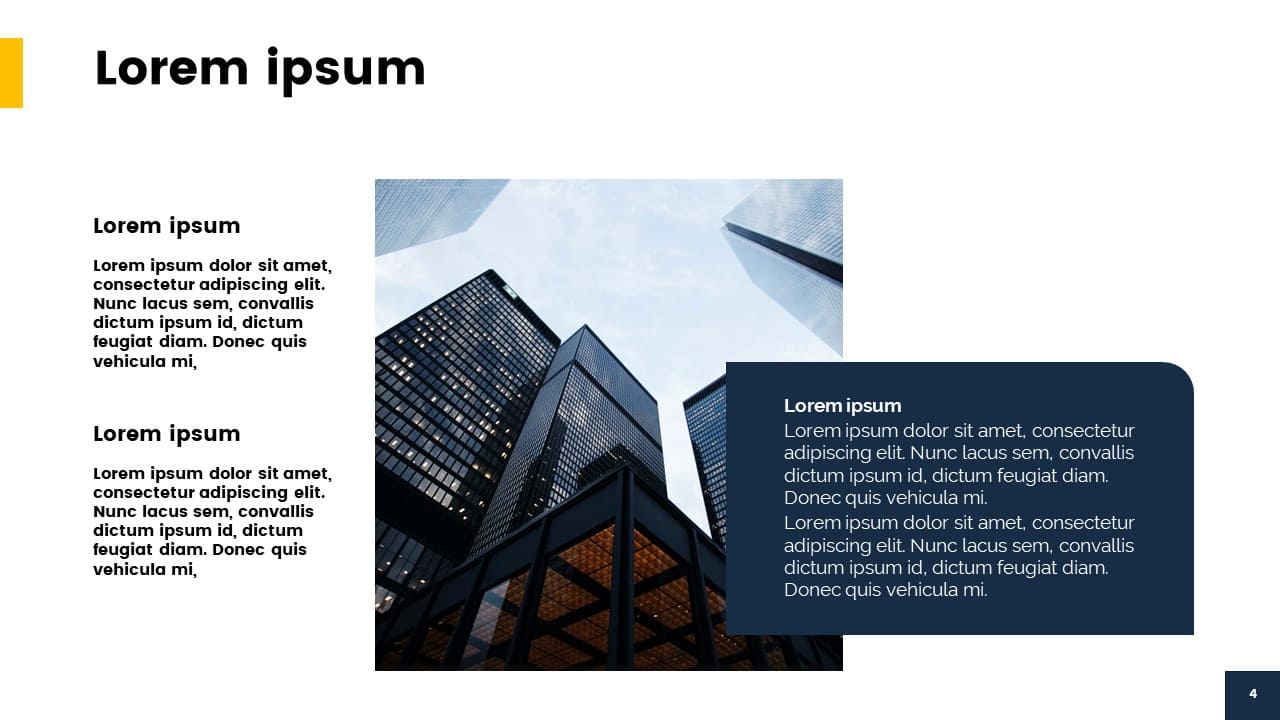 Lorem ipsum

Lorem ipsum

Lorem ipsum dolor sit amet, consectetur adipiscing elit. Nunc lacus sem, convallis dictum ipsum id, dictum feugiat diam. Donec quis vehicula mi,

Lorem ipsum

Lorem ipsum dolor sit amet, consectetur adipiscing elit. Nunc lacus sem, convallis dictum ipsum id, dictum feugiat diam. Donec quis vehicula mi,

Lorem ipsum
Lorem ipsum dolor sit amet, consectetur adipiscing elit. Nunc lacus sem, convallis dictum ipsum id, dictum feugiat diam. Donec quis vehicula mi.
Lorem ipsum dolor sit amet, consectetur adipiscing elit. Nunc lacus sem, convallis dictum ipsum id, dictum feugiat diam. Donec quis vehicula mi.

4